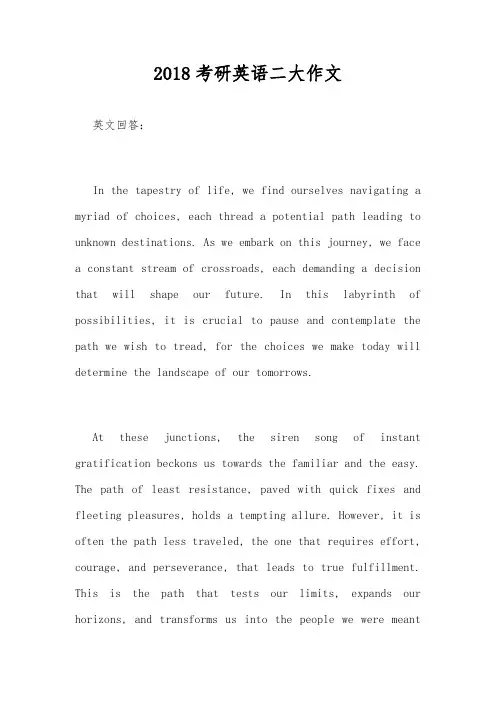 2018考研英语二大作文

英文回答:

In the tapestry of life, we find ourselves navigating a myriad of choices, each thread a potential path leading to unknown destinations. As we embark on this journey, we face a constant stream of crossroads, each demanding a decision that will shape our future. In this labyrinth of possibilities, it is crucial to pause and contemplate the path we wish to tread, for the choices we make today will determine the landscape of our tomorrows.

At these junctions, the siren song of instant gratification beckons us towards the familiar and the easy. The path of least resistance, paved with quick fixes and fleeting pleasures, holds a tempting allure. However, it is often the path less traveled, the one that requires effort, courage, and perseverance, that leads to true fulfillment. This is the path that tests our limits, expands our horizons, and transforms us into the people we were meant